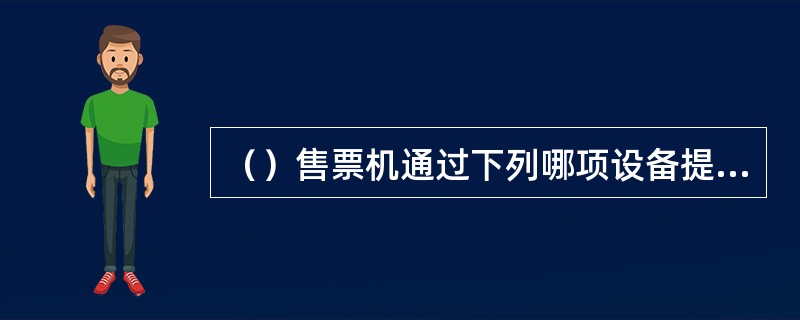 （）售票机通过下列哪项设备提...